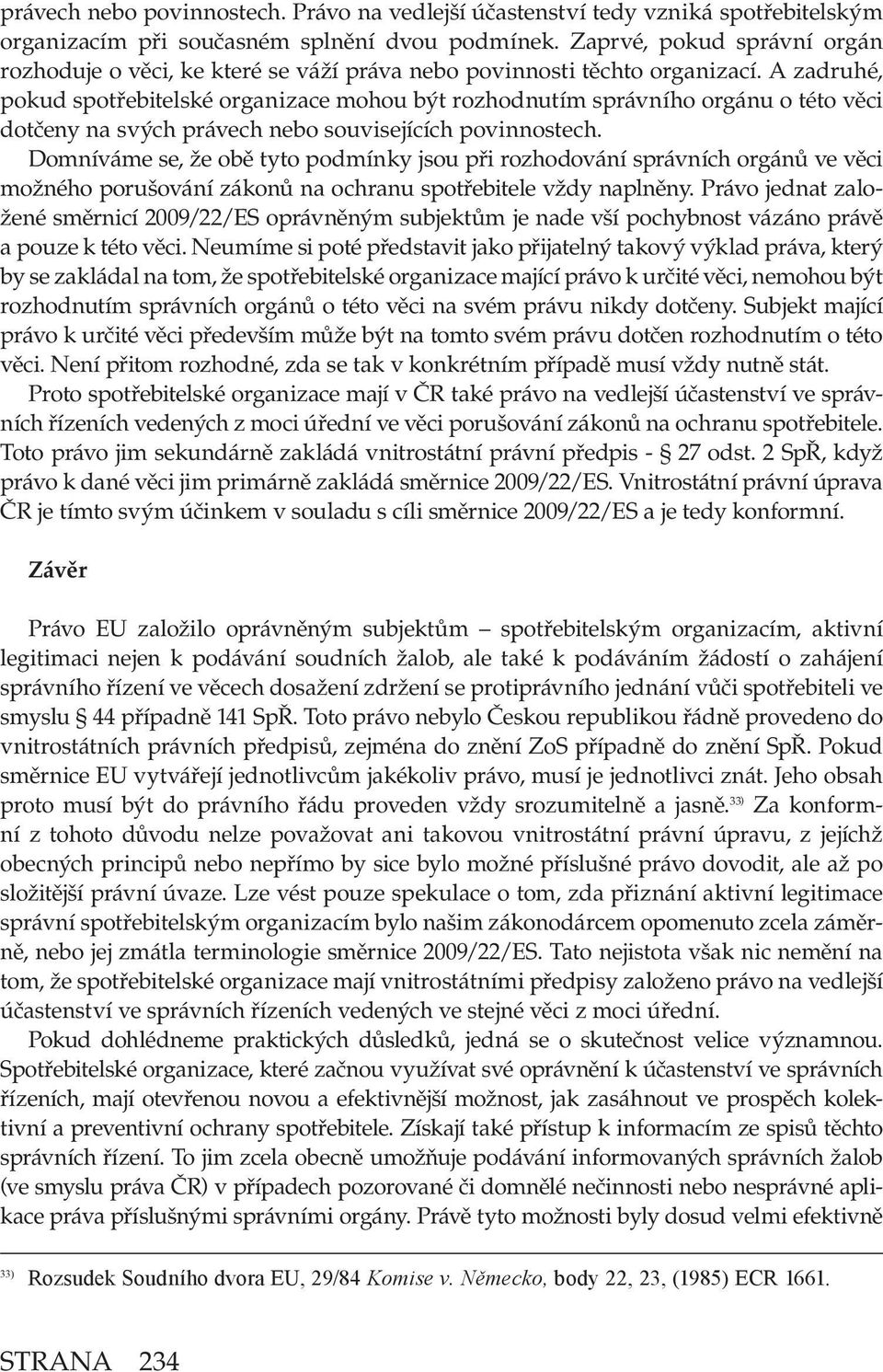 právech nebo povinnostech. Právo na vedlejší účastenství tedy vzniká spotřebitelským organizacím při současném splnění dvou podmínek. Zaprvé, pokud správní orgán rozhoduje o věci, ke které se váží práva nebo povinnosti těchto organizací. A zadruhé, pokud spotřebitelské organizace mohou být rozhodnutím správního orgánu o této věci dotčeny na svých právech nebo souvisejících povinnostech. Domníváme se, že obě tyto podmínky jsou při rozhodování správních orgánů ve věci možného porušování zákonů na ochranu spotřebitele vždy naplněny. Právo jednat založené směrnicí 2009/22/ES oprávněným subjektům je nade vší pochybnost vázáno právě a pouze k této věci. Neumíme si poté představit jako přijatelný takový výklad práva, který by se zakládal na tom, že spotřebitelské organizace mající právo k určité věci, nemohou být rozhodnutím správních orgánů o této věci na svém právu nikdy dotčeny. Subjekt mající právo k určité věci především může být na tomto svém právu dotčen rozhodnutím o této věci. Není přitom rozhodné, zda se tak v konkrétním případě musí vždy nutně stát.

Proto spotřebitelské organizace mají v ČR také právo na vedlejší účastenství ve správních řízeních vedených z moci úřední ve věci porušování zákonů na ochranu spotřebitele. Toto právo jim sekundárně zakládá vnitrostátní právní předpis - 27 odst. 2 SpŘ, když právo k dané věci jim primárně zakládá směrnice 2009/22/ES. Vnitrostátní právní úprava ČR je tímto svým účinkem v souladu s cíli směrnice 2009/22/ES a je tedy konformní.

Závěr

Právo EU založilo oprávněným subjektům – spotřebitelským organizacím, aktivní legitimaci nejen k podávání soudních žalob, ale také k podáváním žádostí o zahájení správního řízení ve věcech dosažení zdržení se protiprávního jednání vůči spotřebiteli ve smyslu § 44 případně 141 SpŘ. Toto právo nebylo Českou republikou řádně provedeno do vnitrostátních právních předpisů, zejména do znění ZoS případně do znění SpŘ. Pokud směrnice EU vytvářejí jednotlivcům jakékoliv právo, musí je jednotlivci znát. Jeho obsah proto musí být do právního řádu proveden vždy srozumitelně a jasně.$^{33)}$ Za konformní z tohoto důvodu nelze považovat ani takovou vnitrostátní právní úpravu, z jejíchž obecných principů nebo nepřímo by sice bylo možné příslušné právo dovodit, ale až po složitější právní úvaze. Lze vést pouze spekulace o tom, zda přiznání aktivní legitimace správní spotřebitelským organizacím bylo našim zákonodárcem opomenuto zcela záměrně, nebo jej zmátla terminologie směrnice 2009/22/ES. Tato nejistota však nic nemění na tom, že spotřebitelské organizace mají vnitrostátními předpisy založeno právo na vedlejší účastenství ve správních řízeních vedených ve stejné věci z moci úřední.

Pokud dohlédneme praktických důsledků, jedná se o skutečnost velice významnou. Spotřebitelské organizace, které začnou využívat své oprávnění k účastenství ve správních řízeních, mají otevřenou novou a efektivnější možnost, jak zasáhnout ve prospěch kolektivní a preventivní ochrany spotřebitele. Získají také přístup k informacím ze spisů těchto správních řízení. To jim zcela obecně umožňuje podávání informovaných správních žalob (ve smyslu práva ČR) v případech pozorované či domnělé nečinnosti nebo nesprávné aplikace práva příslušnými správními orgány. Právě tyto možnosti byly dosud velmi efektivně

$^{33)}$ Rozsudek Soudního dvora EU, 29/84 Komise v. Německo, body 22, 23, (1985) ECR 1661.

STRANA 234